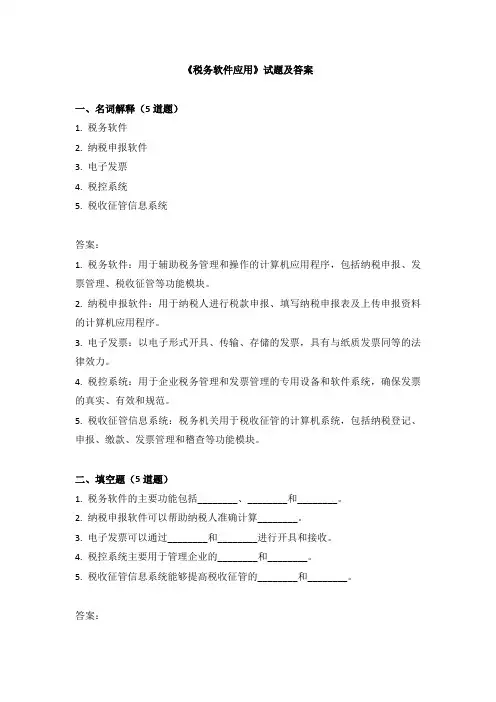 《税务软件应用》试题及答案

一、名词解释（5 道题）

1. 税务软件

2. 纳税申报软件

3. 电子发票

4. 税控系统

5. 税收征管信息系统

答案：

1. 税务软件：用于辅助税务管理和操作的计算机应用程序，包括纳税申报、发票管理、税收征管等功能模块。

2. 纳税申报软件：用于纳税人进行税款申报、填写纳税申报表及上传申报资料的计算机应用程序。

3. 电子发票：以电子形式开具、传输、存储的发票，具有与纸质发票同等的法律效力。

4. 税控系统：用于企业税务管理和发票管理的专用设备和软件系统，确保发票的真实、有效和规范。

5. 税收征管信息系统：税务机关用于税收征管的计算机系统，包括纳税登记、申报、缴款、发票管理和稽查等功能模块。

二、填空题（5 道题）

1. 税务软件的主要功能包括________、________和________。

2. 纳税申报软件可以帮助纳税人准确计算________。

3. 电子发票可以通过________和________进行开具和接收。

4. 税控系统主要用于管理企业的________和________。

5. 税收征管信息系统能够提高税收征管的________和________。

答案：